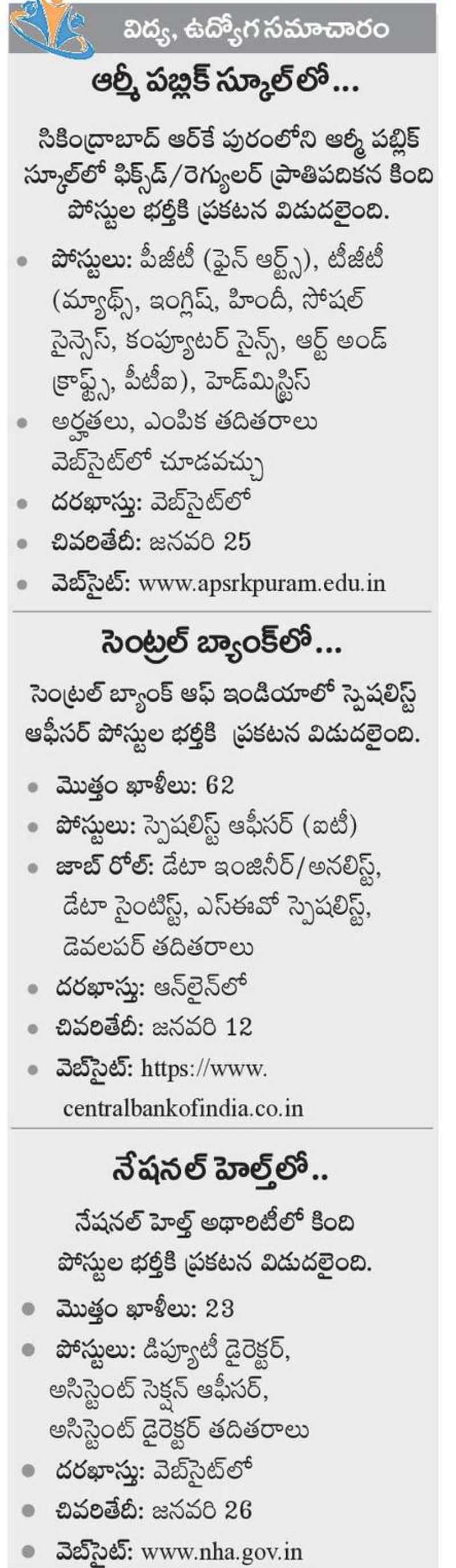 విద్య, ఉద్యోగ సమాచారం

ఆర్మీ పబ్లిక్ స్కూల్‌లో...

సికింద్రాబాద్ ఆర్‌కే పురంలోని ఆర్మీ పబ్లిక్ స్కూల్‌లో ఫిక్స్‌డ్/రెగ్యులర్ ప్రాతిపదికన కింది పోస్టుల భర్తీకి ప్రకటన విడుదలైంది.

• పోస్టులు: పీజీటీ (ఫైన్ ఆర్ట్స్), టీజీటీ (మ్యాథ్స్, ఇంగ్లిష్, హిందీ, సోషల్ సైన్సెస్, కంప్యూటర్ సైన్స్, ఆర్ట్ అండ్ క్రాఫ్ట్స్, పీటీఐ), హెడ్‌మిస్ట్రెస్
• అర్హతలు, ఎంపిక తదితరాలు వెబ్‌సైట్‌లో చూడవచ్చు
• దరఖాస్తు: వెబ్‌సైట్‌లో
• చివరితేదీ: జనవరి 25
• వెబ్‌సైట్: www.apsrkpuram.edu.in

సెంట్రల్ బ్యాంక్‌లో...

సెంట్రల్ బ్యాంక్ ఆఫ్ ఇండియాలో స్పెషలిస్ట్ ఆఫీసర్ పోస్టుల భర్తీకి ప్రకటన విడుదలైంది.

• మొత్తం ఖాళీలు: 62
• పోస్టులు: స్పెషలిస్ట్ ఆఫీసర్ (ఐటీ)
• జాబ్ రోల్: డేటా ఇంజినీర్/అనలిస్ట్, డేటా సైంటిస్ట్, ఎస్ఈవో స్పెషలిస్ట్, డెవలపర్ తదితరాలు
• దరఖాస్తు: ఆన్‌లైన్‌లో
• చివరితేదీ: జనవరి 12
• వెబ్‌సైట్: https://www.centralbankofindia.co.in

నేషనల్ హెల్త్‌లో..

నేషనల్ హెల్త్ అథారిటీలో కింది పోస్టుల భర్తీకి ప్రకటన విడుదలైంది.

• మొత్తం ఖాళీలు: 23
• పోస్టులు: డిప్యూటీ డైరెక్టర్, అసిస్టెంట్ సెక్షన్ ఆఫీసర్, అసిస్టెంట్ డైరెక్టర్ తదితరాలు
• దరఖాస్తు: వెబ్‌సైట్‌లో
• చివరితేదీ: జనవరి 26
• వెబ్‌సైట్: www.nha.gov.in